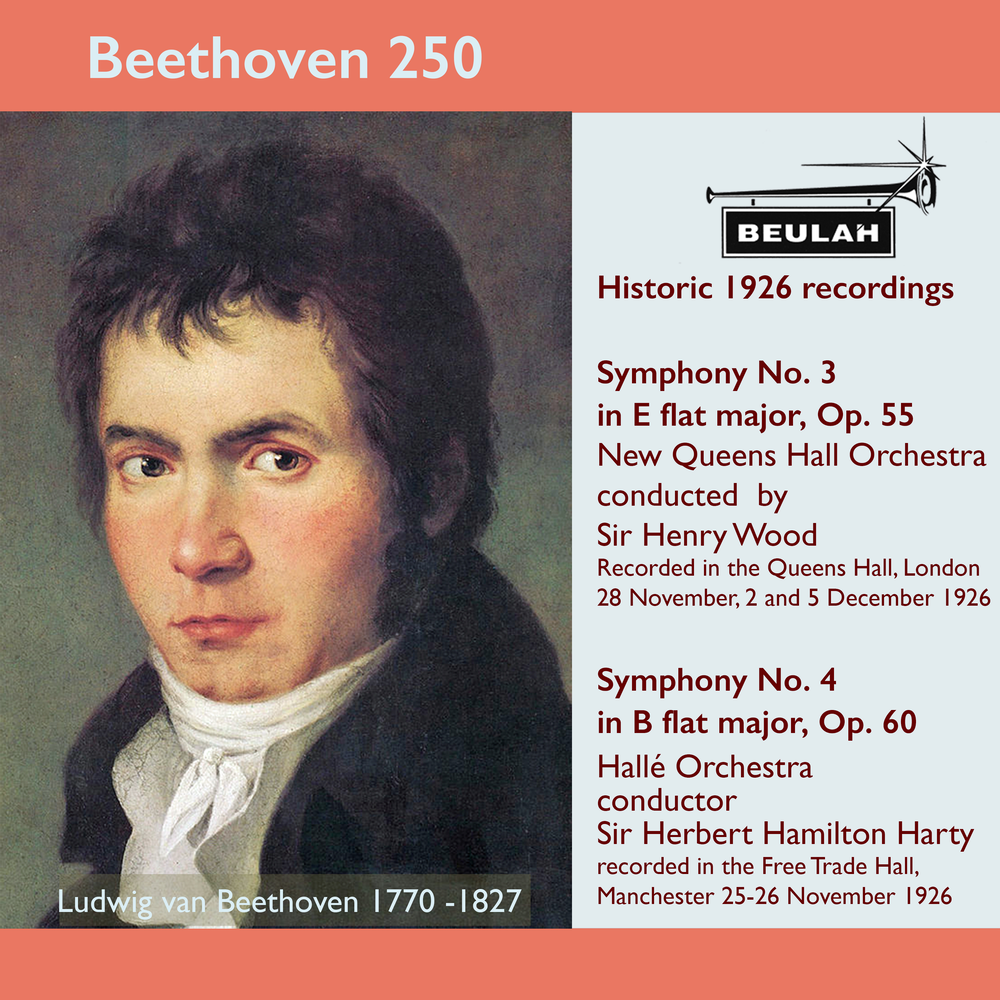 Beethoven 250

Ludwig van Beethoven 1770 -1827

BEULAH

Historic 1926 recordings

Symphony No. 3
in E flat major, Op. 55
New Queens Hall Orchestra
conducted by
Sir Henry Wood
Recorded in the Queens Hall, London
28 November, 2 and 5 December 1926

Symphony No. 4
in B flat major, Op. 60
Hallé Orchestra
conductor
Sir Herbert Hamilton Harty
recorded in the Free Trade Hall,
Manchester 25-26 November 1926